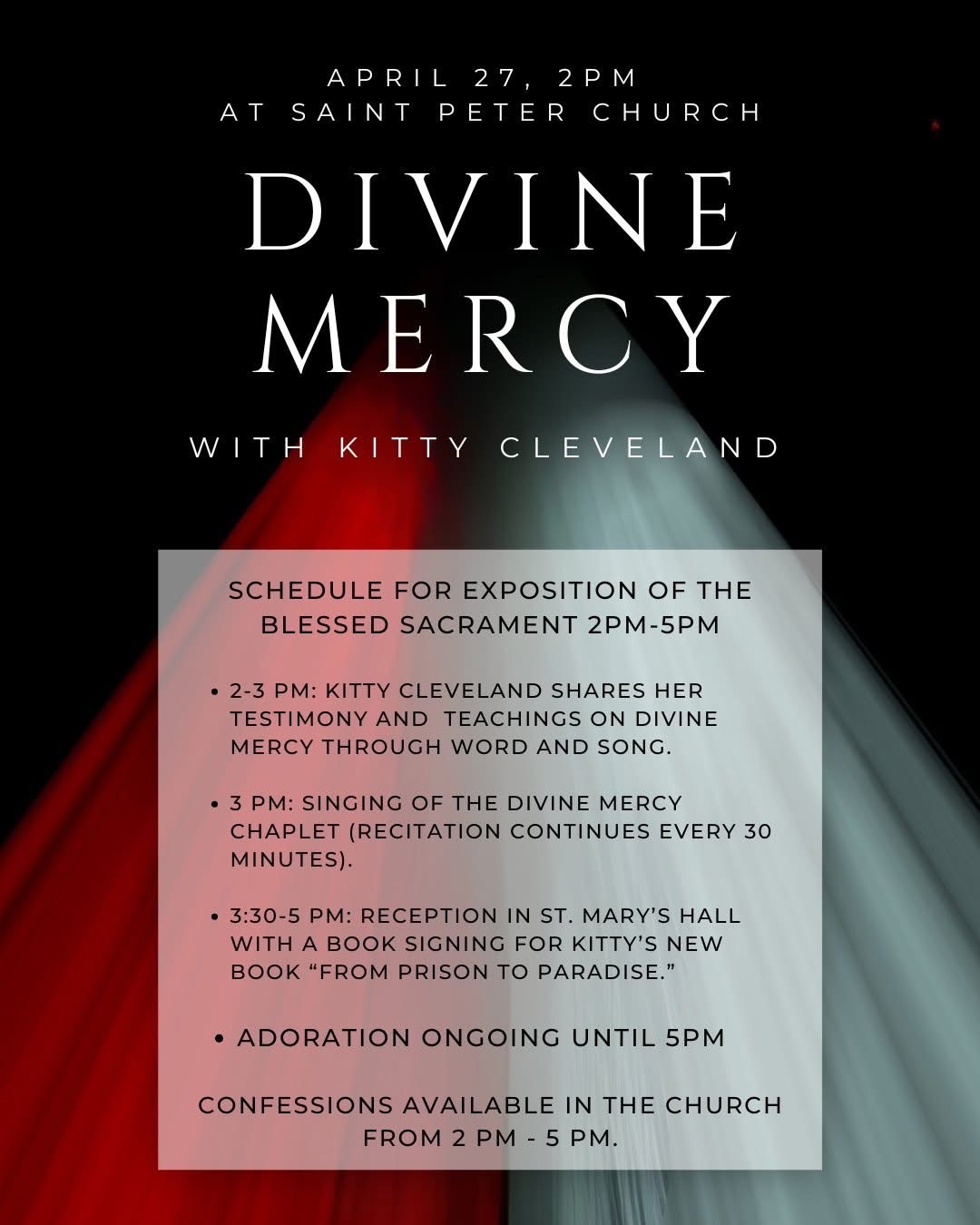 APRIL 27, 2PM
AT SAINT PETER CHURCH

DIVINE MERCY

WITH KITTY CLEVELAND

SCHEDULE FOR EXPOSITION OF THE BLESSED SACRAMENT 2PM-5PM

• 2-3 PM: KITTY CLEVELAND SHARES HER TESTIMONY AND TEACHINGS ON DIVINE MERCY THROUGH WORD AND SONG.

• 3 PM: SINGING OF THE DIVINE MERCY CHAPLET (RECITATION CONTINUES EVERY 30 MINUTES).

• 3:30-5 PM: RECEPTION IN ST. MARY'S HALL WITH A BOOK SIGNING FOR KITTY'S NEW BOOK "FROM PRISON TO PARADISE."

• ADORATION ONGOING UNTIL 5PM

CONFESSIONS AVAILABLE IN THE CHURCH FROM 2 PM - 5 PM.